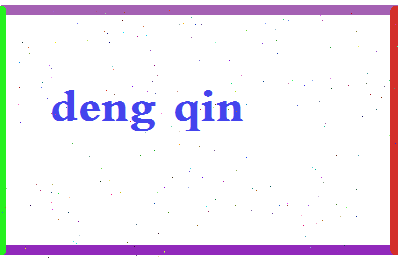 deng qin